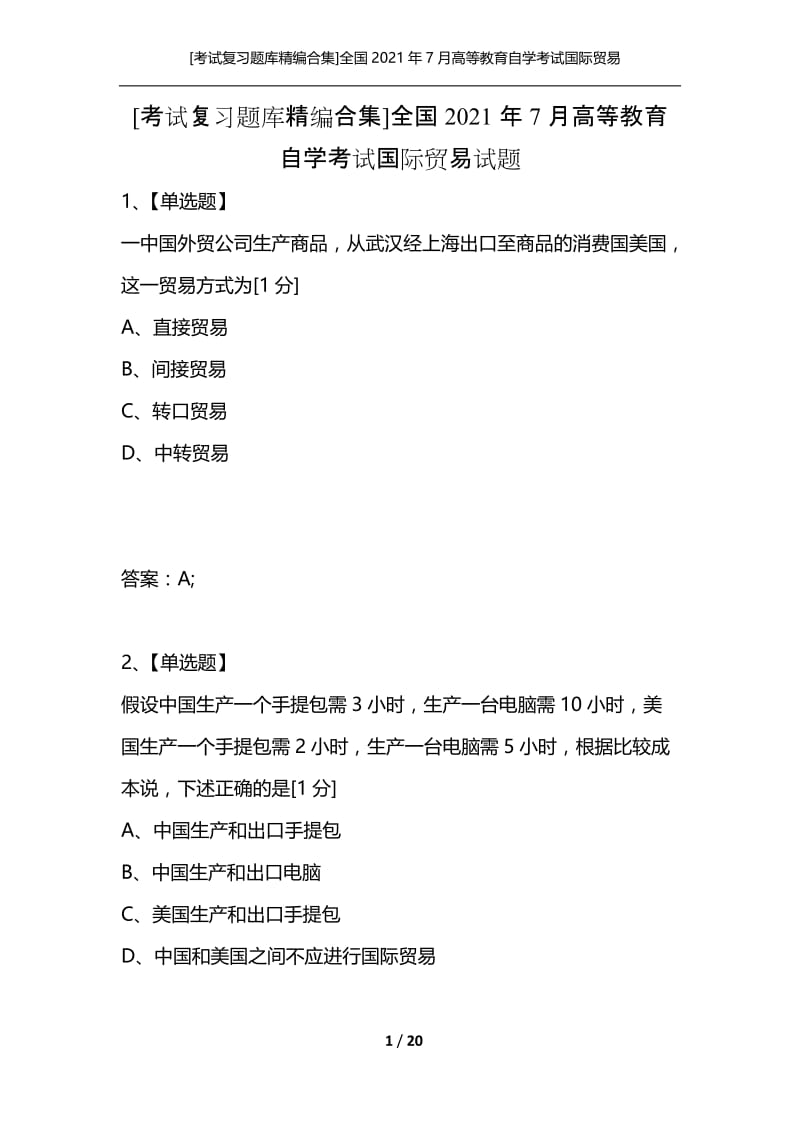 [考试复习题库精编合集]全国 2021 年 7 月高等教育自学考试国际贸易

[考试复习题库精编合集]全国 2021 年 7 月高等教育自学考试国际贸易试题

1、【单选题】

一中国外贸公司生产商品，从武汉经上海出口至商品的消费国美国，这一贸易方式为[1 分]

A、直接贸易

B、间接贸易

C、转口贸易

D、中转贸易

答案：A;

2、【单选题】

假设中国生产一个手提包需 3 小时，生产一台电脑需 10 小时，美国生产一个手提包需 2 小时，生产一台电脑需 5 小时，根据比较成本说，下述正确的是[1 分]

A、中国生产和出口手提包

B、中国生产和出口电脑

C、美国生产和出口手提包

D、中国和美国之间不应进行国际贸易

1 / 20